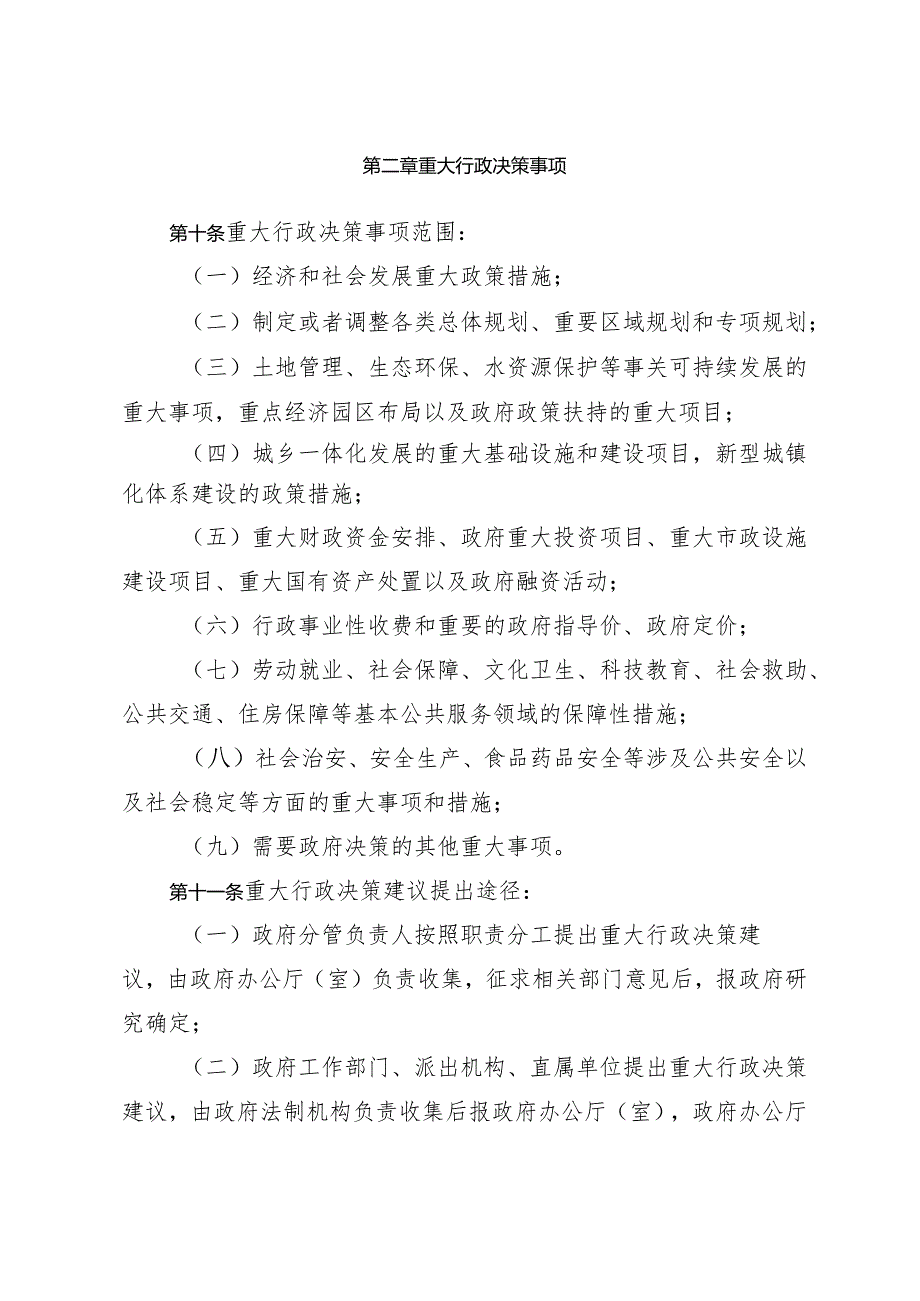 第二章重大行政决策事项

第十条重大行政决策事项范围：

（一）经济和社会发展重大政策措施；

（二）制定或者调整各类总体规划、重要区域规划和专项规划；

（三）土地管理、生态环保、水资源保护等事关可持续发展的重大事项，重点经济园区布局以及政府政策扶持的重大项目；

（四）城乡一体化发展的重大基础设施和建设项目，新型城镇化体系建设的政策措施；

（五）重大财政资金安排、政府重大投资项目、重大市政设施建设项目、重大国有资产处置以及政府融资活动；

（六）行政事业性收费和重要的政府指导价、政府定价；

（七）劳动就业、社会保障、文化卫生、科技教育、社会救助、公共交通、住房保障等基本公共服务领域的保障性措施；

（八）社会治安、安全生产、食品药品安全等涉及公共安全以及社会稳定等方面的重大事项和措施；

（九）需要政府决策的其他重大事项。

第十一条重大行政决策建议提出途径：

（一）政府分管负责人按照职责分工提出重大行政决策建议，由政府办公厅（室）负责收集，征求相关部门意见后，报政府研究确定；

（二）政府工作部门、派出机构、直属单位提出重大行政决策建议，由政府法制机构负责收集后报政府办公厅（室），政府办公厅